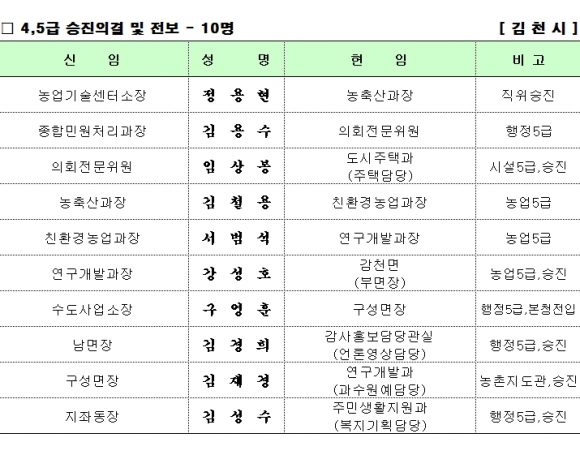 □ 4,5급 승진의결 및 전보 - 10명 [ 김 천 시 ]

| 신 임 | 성 명 | 현 임 | 비 고 |
|---|---|---|---|
| 농업기술센터소장 | 정 용 현 | 농축산과장 | 직위승진 |
| 종합민원처리과장 | 김 용 수 | 의회전문위원 | 행정5급 |
| 의회전문위원 | 임 상 봉 | 도시주택과 (주택담당) | 시설5급,승진 |
| 농축산과장 | 김 철 용 | 친환경농업과장 | 농업5급 |
| 친환경농업과장 | 서 범 석 | 연구개발과장 | 농업5급 |
| 연구개발과장 | 강 성 호 | 감천면 (부면장) | 농업5급,승진 |
| 수도사업소장 | 구 영 훈 | 구성면장 | 행정5급,본청전입 |
| 남면장 | 김 경 희 | 감사홍보담당관실 (언론영상담당) | 행정5급,승진 |
| 구성면장 | 김 재 경 | 연구개발과 (과수원예담당) | 농촌지도관,승진 |
| 지좌동장 | 김 성 수 | 주민생활지원과 (복지기획담당) | 행정5급,승진 |